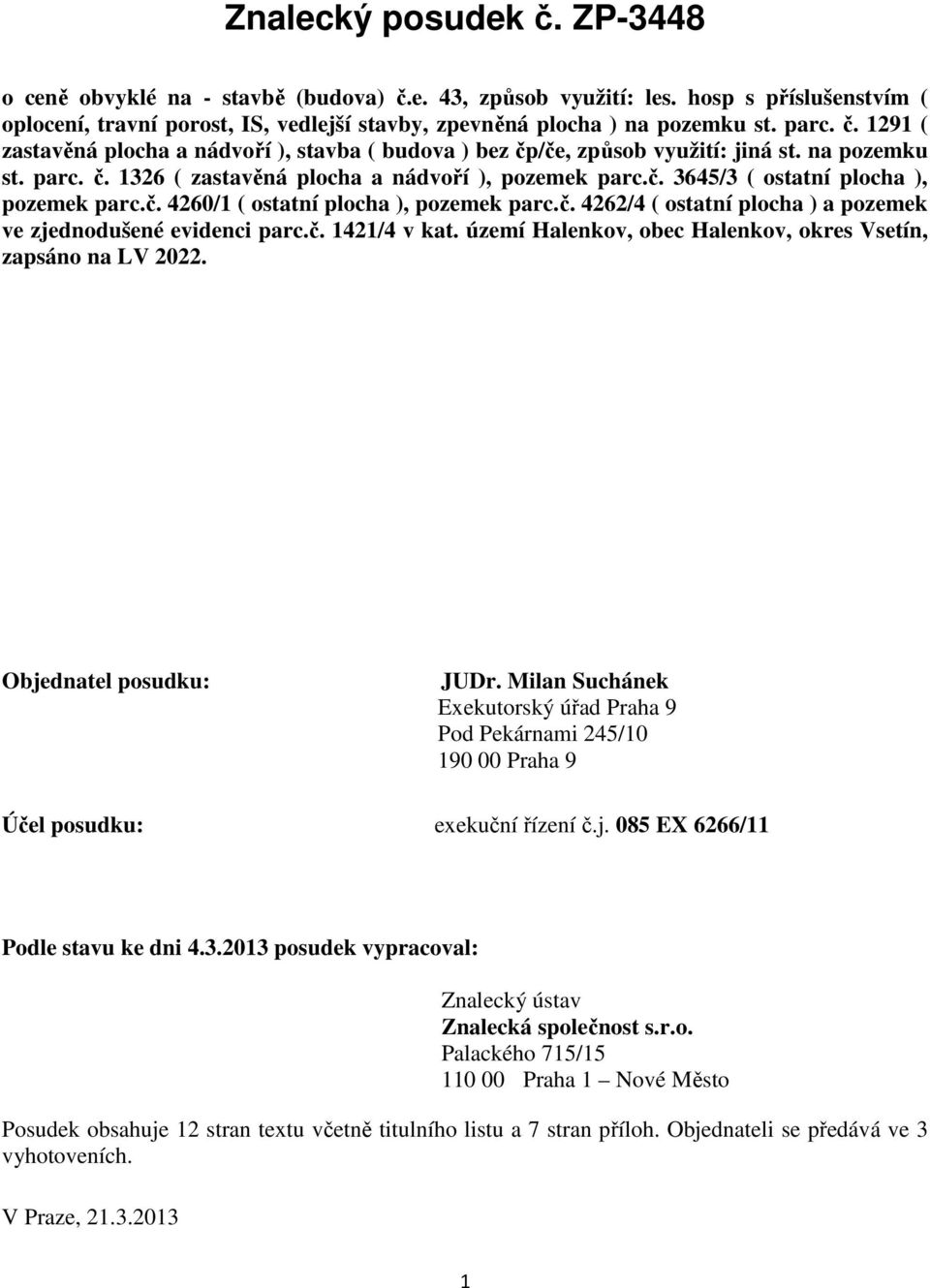 Znalecký posudek č. ZP-3448

o ceně obvyklé na - stavbě (budova) č.e. 43, způsob využití: les. hosp s příslušenstvím ( oplocení, travní porost, IS, vedlejší stavby, zpevněná plocha ) na pozemku st. parc. č. 1291 ( zastavěná plocha a nádvoří ), stavba ( budova ) bez čp/če, způsob využití: jiná st. na pozemku st. parc. č. 1326 ( zastavěná plocha a nádvoří ), pozemek parc.č. 3645/3 ( ostatní plocha ), pozemek parc.č. 4260/1 ( ostatní plocha ), pozemek parc.č. 4262/4 ( ostatní plocha ) a pozemek ve zjednodušené evidenci parc.č. 1421/4 v kat. území Halenkov, obec Halenkov, okres Vsetín, zapsáno na LV 2022.

Objednatel posudku:

JUDr. Milan Suchánek
Exekutorský úřad Praha 9
Pod Pekárnami 245/10
190 00 Praha 9

Účel posudku:

exekuční řízení č.j. 085 EX 6266/11

Podle stavu ke dni 4.3.2013 posudek vypracoval:

Znalecký ústav
Znalecká společnost s.r.o.
Palackého 715/15
110 00 Praha 1 – Nové Město

Posudek obsahuje 12 stran textu včetně titulního listu a 7 stran příloh. Objednateli se předává ve 3 vyhotoveních.

V Praze, 21.3.2013

1